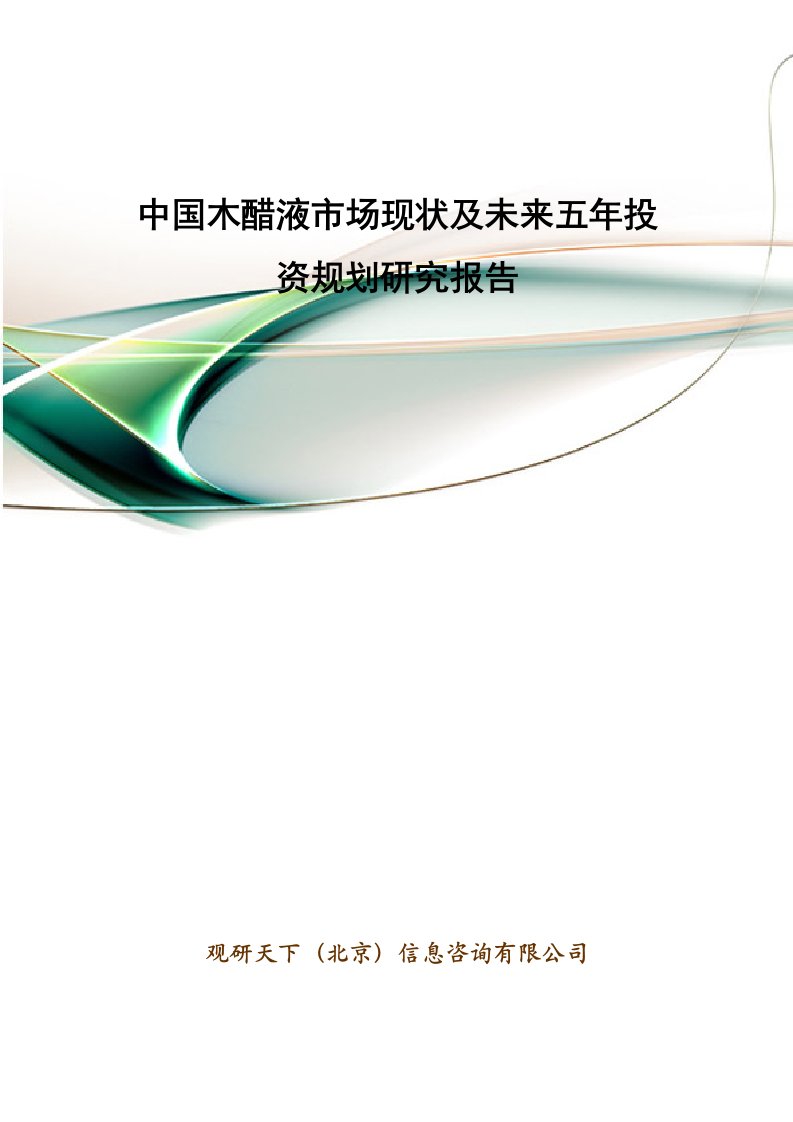 中国木醋液市场现状及未来五年投资规划研究报告

观研天下（北京）信息咨询有限公司